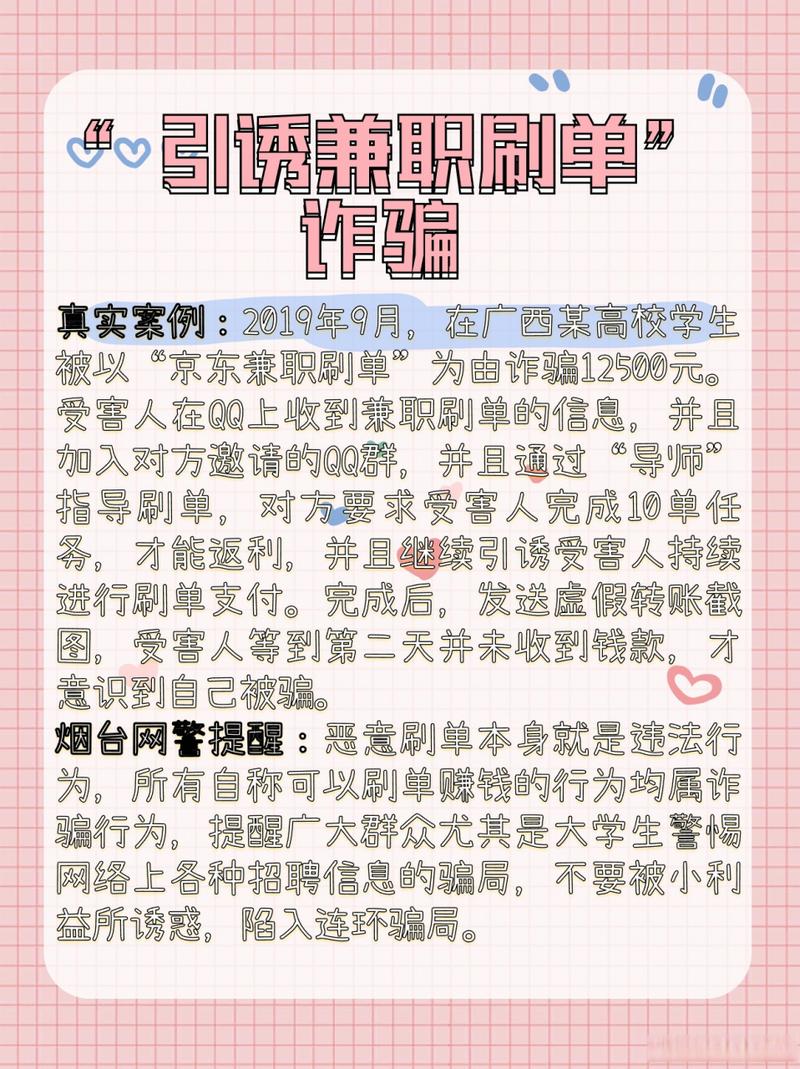 “引诱兼职刷单”诈骗

真实案例：2019年9月，在广西某高校学生被以“京东兼职刷单”为由诈骗12500元。受害人在QQ上收到兼职刷单的信息，并且加入对方邀请的QQ群，并且通过“导师”指导刷单，对方要求受害人完成10单任务，才能返利，并且继续引诱受害人持续进行刷单支付。完成后，发送虚假转账截图，受害人等到第二天并未收到钱款，才意识到自己被骗。

烟台网警提醒：恶意刷单本身就是违法行为，所有自称可以刷单赚钱的行为均属诈骗行为，提醒广大群众尤其是大学生警惕网络上各种招聘信息的骗局，不要被小利益所诱惑，陷入连环骗局。